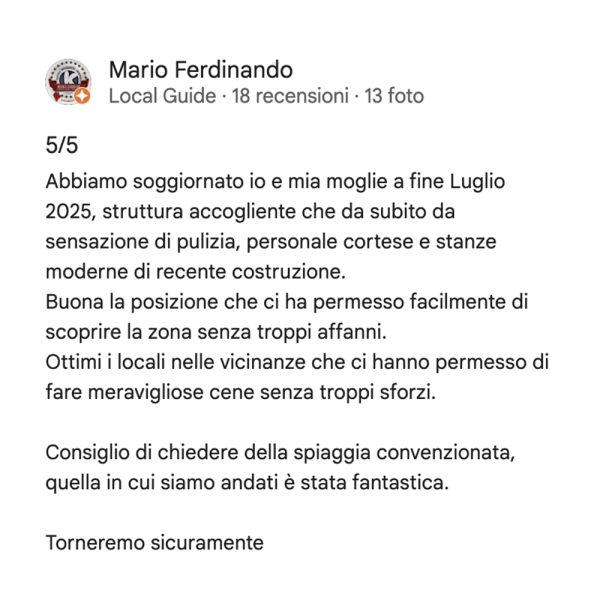 Mario Ferdinando
Local Guide · 18 recensioni · 13 foto

5/5

Abbiamo soggiornato io e mia moglie a fine Luglio 2025, struttura accogliente che da subito da sensazione di pulizia, personale cortese e stanze moderne di recente costruzione.
Buona la posizione che ci ha permesso facilmente di scoprire la zona senza troppi affanni.
Ottimi i locali nelle vicinanze che ci hanno permesso di fare meravigliose cene senza troppi sforzi.

Consiglio di chiedere della spiaggia convenzionata, quella in cui siamo andati è stata fantastica.

Torneremo sicuramente